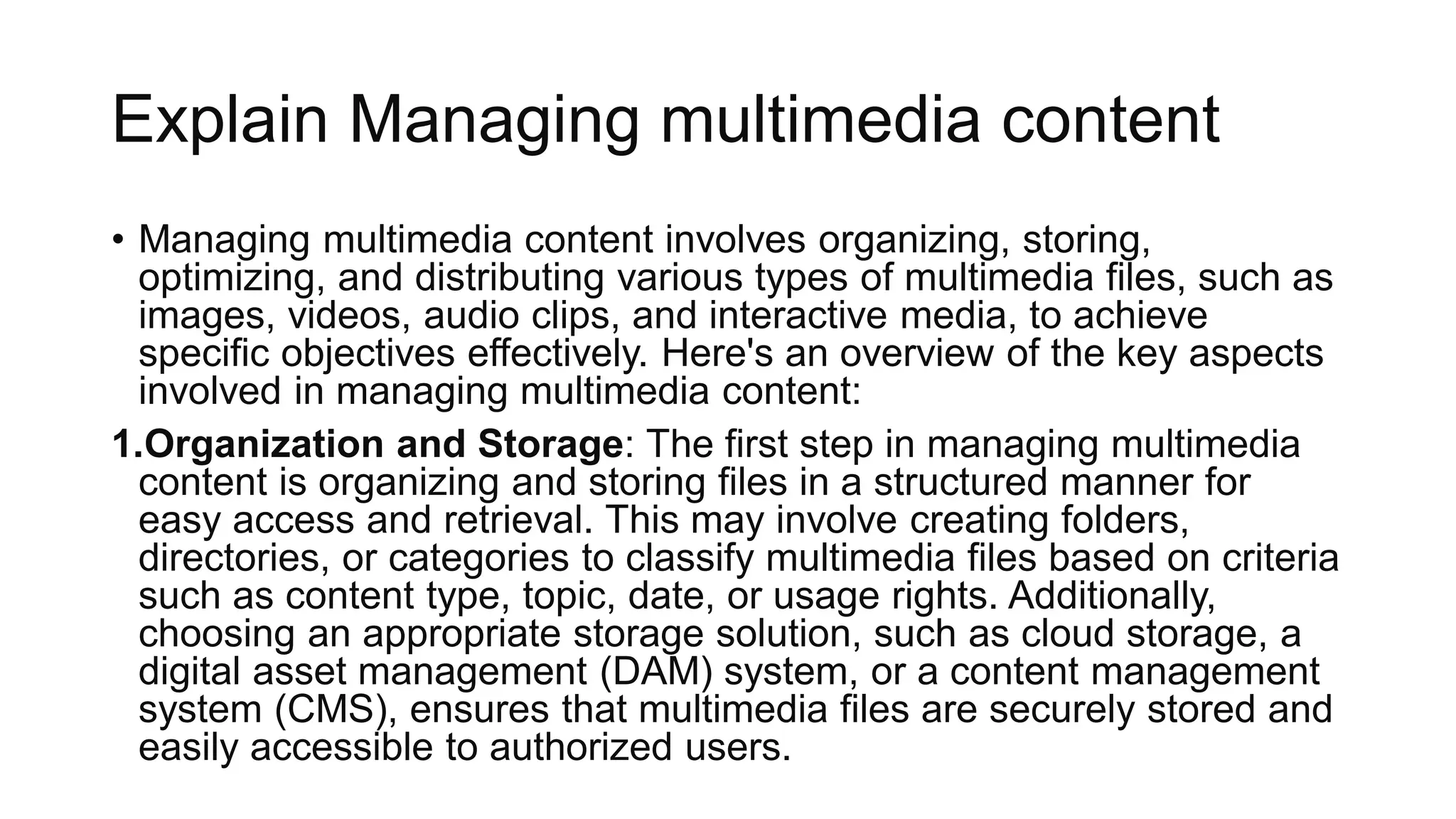 Explain Managing multimedia content

• Managing multimedia content involves organizing, storing, optimizing, and distributing various types of multimedia files, such as images, videos, audio clips, and interactive media, to achieve specific objectives effectively. Here's an overview of the key aspects involved in managing multimedia content:

1.Organization and Storage: The first step in managing multimedia content is organizing and storing files in a structured manner for easy access and retrieval. This may involve creating folders, directories, or categories to classify multimedia files based on criteria such as content type, topic, date, or usage rights. Additionally, choosing an appropriate storage solution, such as cloud storage, a digital asset management (DAM) system, or a content management system (CMS), ensures that multimedia files are securely stored and easily accessible to authorized users.